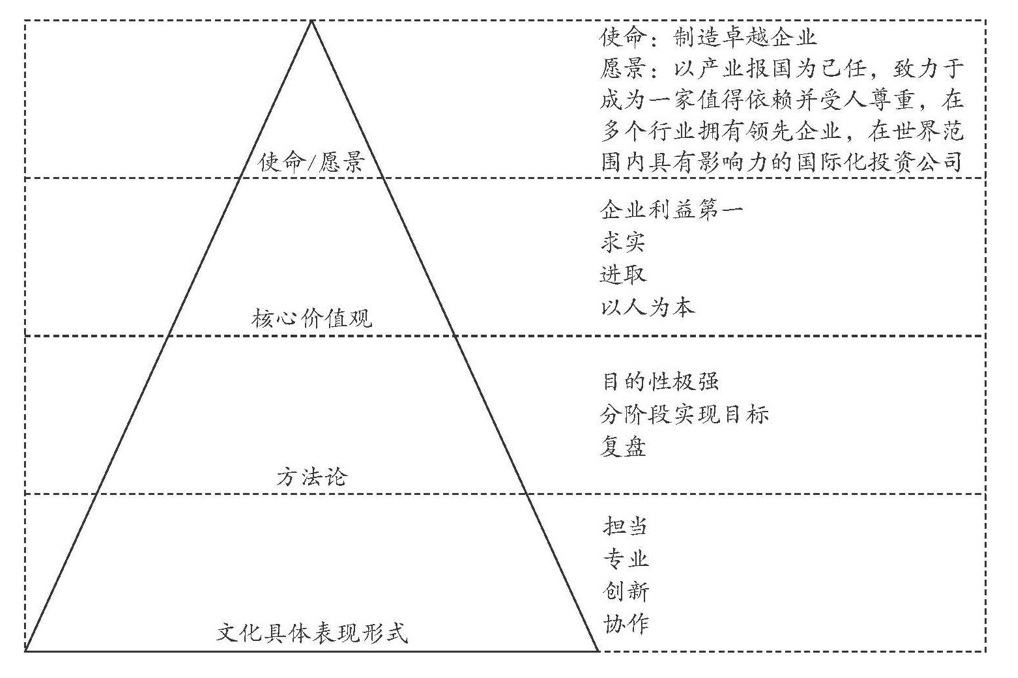 使命/愿景

使命：制造卓越企业
愿景：以产业报国为己任，致力于成为一家值得依赖并受人尊重，在多个行业拥有领先企业，在世界范围内具有影响力的国际化投资公司

核心价值观

企业利益第一
求实
进取
以人为本

方法论

目的性极强
分阶段实现目标
复盘

文化具体表现形式

担当
专业
创新
协作